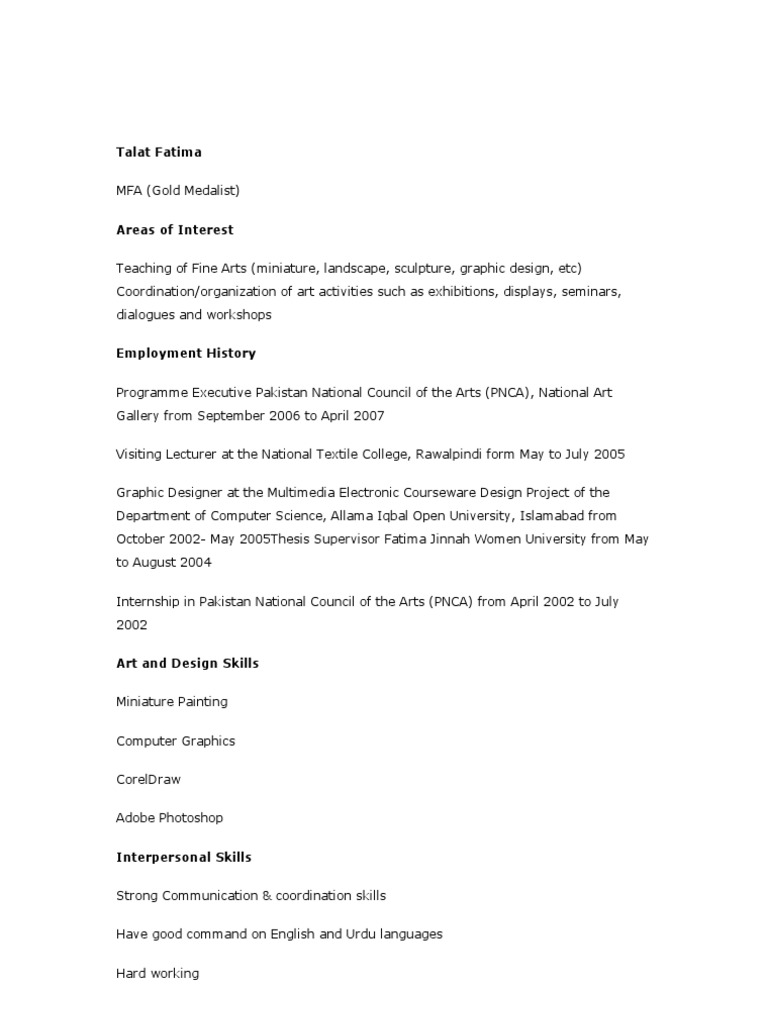 Talat Fatima

MFA (Gold Medalist)

Areas of Interest

Teaching of Fine Arts (miniature, landscape, sculpture, graphic design, etc) Coordination/organization of art activities such as exhibitions, displays, seminars, dialogues and workshops

Employment History

Programme Executive Pakistan National Council of the Arts (PNCA), National Art Gallery from September 2006 to April 2007

Visiting Lecturer at the National Textile College, Rawalpindi form May to July 2005

Graphic Designer at the Multimedia Electronic Courseware Design Project of the Department of Computer Science, Allama Iqbal Open University, Islamabad from October 2002- May 2005Thesis Supervisor Fatima Jinnah Women University from May to August 2004

Internship in Pakistan National Council of the Arts (PNCA) from April 2002 to July 2002

Art and Design Skills

Miniature Painting

Computer Graphics

CorelDraw

Adobe Photoshop

Interpersonal Skills

Strong Communication & coordination skills

Have good command on English and Urdu languages

Hard working